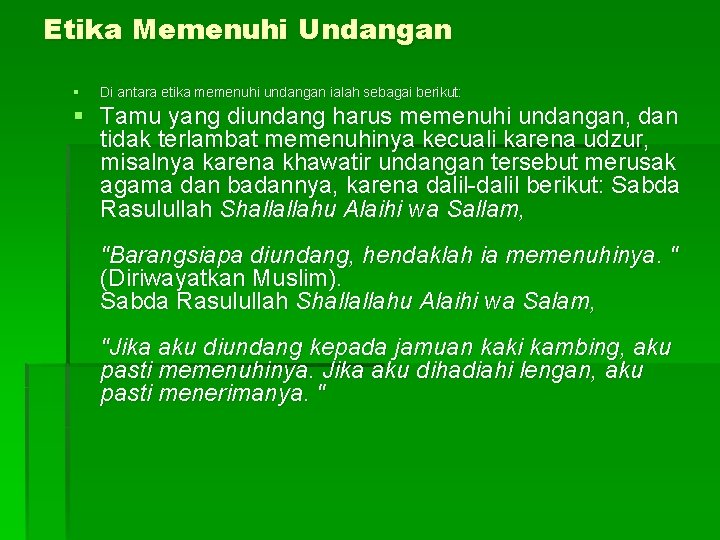 Etika Memenuhi Undangan

▪ Di antara etika memenuhi undangan ialah sebagai berikut:

▪ Tamu yang diundang harus memenuhi undangan, dan tidak terlambat memenuhinya kecuali karena udzur, misalnya karena khawatir undangan tersebut merusak agama dan badannya, karena dalil-dalil berikut: Sabda Rasulullah Shallallahu Alaihi wa Sallam,

"Barangsiapa diundang, hendaklah ia memenuhinya. " (Diriwayatkan Muslim).
Sabda Rasulullah Shallallahu Alaihi wa Salam,

"Jika aku diundang kepada jamuan kaki kambing, aku pasti memenuhinya. Jika aku dihadiahi lengan, aku pasti menerimanya. "